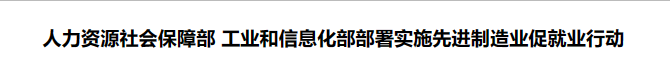 人力资源社会保障部 工业和信息化部部署实施先进制造业促就业行动